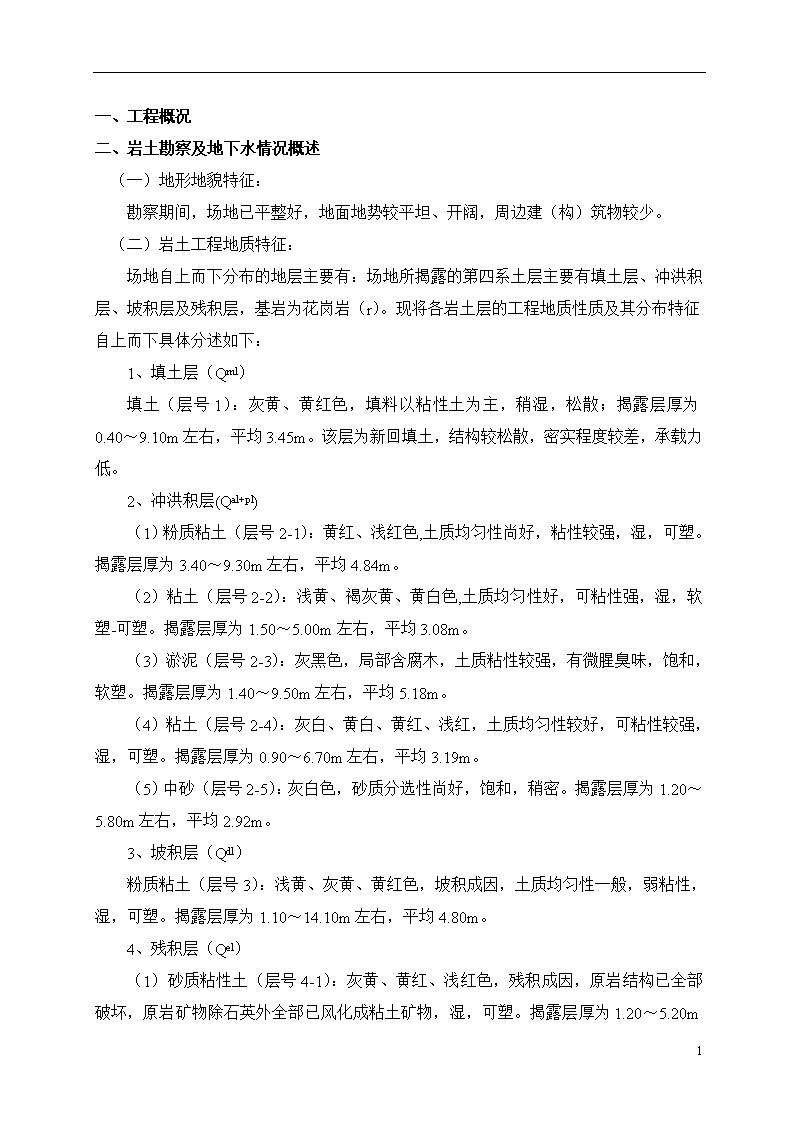 一、工程概况

二、岩土勘察及地下水情况概述

（一）地形地貌特征：

勘察期间，场地已平整好，地面地势较平坦、开阔，周边建（构）筑物较少。

（二）岩土工程地质特征：

场地自上而下分布的地层主要有：场地所揭露的第四系土层主要有填土层、冲洪积层、坡积层及残积层，基岩为花岗岩（r）。现将各岩土层的工程地质性质及其分布特征自上而下具体分述如下：

1、填土层（$Q^{ml}$）

填土（层号 1）：灰黄、黄红色，填料以粘性土为主，稍湿，松散；揭露层厚为 0.40～9.10m 左右，平均 3.45m。该层为新回填土，结构较松散，密实程度较差，承载力低。

2、冲洪积层($Q^{al+pl}$)

（1）粉质粘土（层号 2-1）：黄红、浅红色,土质均匀性尚好，粘性较强，湿，可塑。揭露层厚为 3.40～9.30m 左右，平均 4.84m。

（2）粘土（层号 2-2）：浅黄、褐灰黄、黄白色,土质均匀性好，可粘性强，湿，软塑-可塑。揭露层厚为 1.50～5.00m 左右，平均 3.08m。

（3）淤泥（层号 2-3）：灰黑色，局部含腐木，土质粘性较强，有微腥臭味，饱和，软塑。揭露层厚为 1.40～9.50m 左右，平均 5.18m。

（4）粘土（层号 2-4）：灰白、黄白、黄红、浅红，土质均匀性较好，可粘性较强，湿，可塑。揭露层厚为 0.90～6.70m 左右，平均 3.19m。

（5）中砂（层号 2-5）：灰白色，砂质分选性尚好，饱和，稍密。揭露层厚为 1.20～5.80m 左右，平均 2.92m。

3、坡积层（$Q^{dl}$）

粉质粘土（层号 3）：浅黄、灰黄、黄红色，坡积成因，土质均匀性一般，弱粘性，湿，可塑。揭露层厚为 1.10～14.10m 左右，平均 4.80m。

4、残积层（$Q^{el}$）

（1）砂质粘性土（层号 4-1）：灰黄、黄红、浅红色，残积成因，原岩结构已全部破坏，原岩矿物除石英外全部已风化成粘土矿物，湿，可塑。揭露层厚为 1.20～5.20m

1